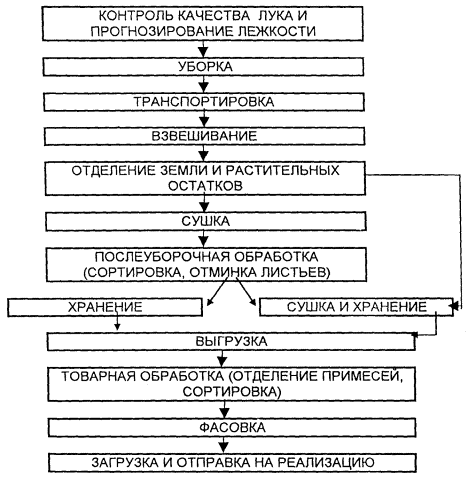 КОНТРОЛЬ КАЧЕСТВА ЛУКА И ПРОГНОЗИРОВАНИЕ ЛЕЖКОСТИ

УБОРКА

ТРАНСПОРТИРОВКА

ВЗВЕШИВАНИЕ

ОТДЕЛЕНИЕ ЗЕМЛИ И РАСТИТЕЛЬНЫХ ОСТАТКОВ

СУШКА

ПОСЛЕУБОРОЧНАЯ ОБРАБОТКА (СОРТИРОВКА, ОТМИНКА ЛИСТЬЕВ)

ХРАНЕНИЕ

СУШКА И ХРАНЕНИЕ

ВЫГРУЗКА

ТОВАРНАЯ ОБРАБОТКА (ОТДЕЛЕНИЕ ПРИМЕСЕЙ, СОРТИРОВКА)

ФАСОВКА

ЗАГРУЗКА И ОТПРАВКА НА РЕАЛИЗАЦИЮ